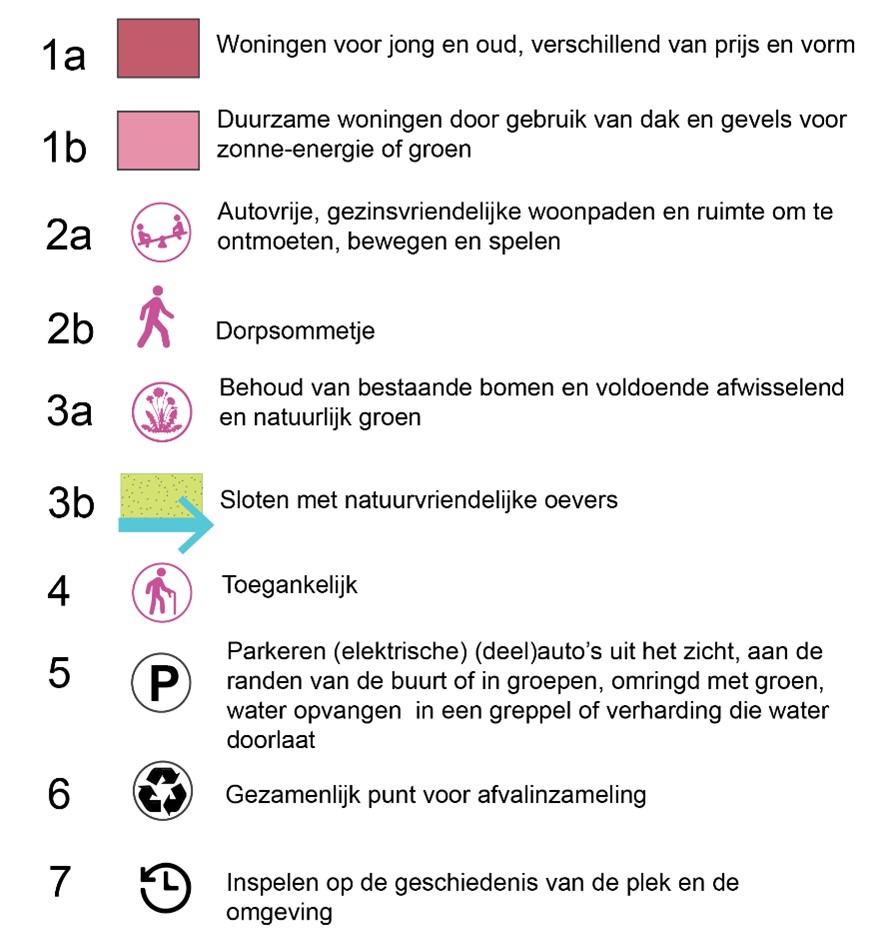 1a Woningen voor jong en oud, verschillend van prijs en vorm

1b Duurzame woningen door gebruik van dak en gevels voor zonne-energie of groen

2a Autovrije, gezinsvriendelijke woonpaden en ruimte om te ontmoeten, bewegen en spelen

2b Dorpsommetje

3a Behoud van bestaande bomen en voldoende afwisselend en natuurlijk groen

3b Sloten met natuurvriendelijke oevers

4 Toegankelijk

5 P Parkeren (elektrische) (deel)auto's uit het zicht, aan de randen van de buurt of in groepen, omringd met groen, water opvangen in een greppel of verharding die water doorlaat

6 Gezamenlijk punt voor afvalinzameling

7 Inspelen op de geschiedenis van de plek en de omgeving